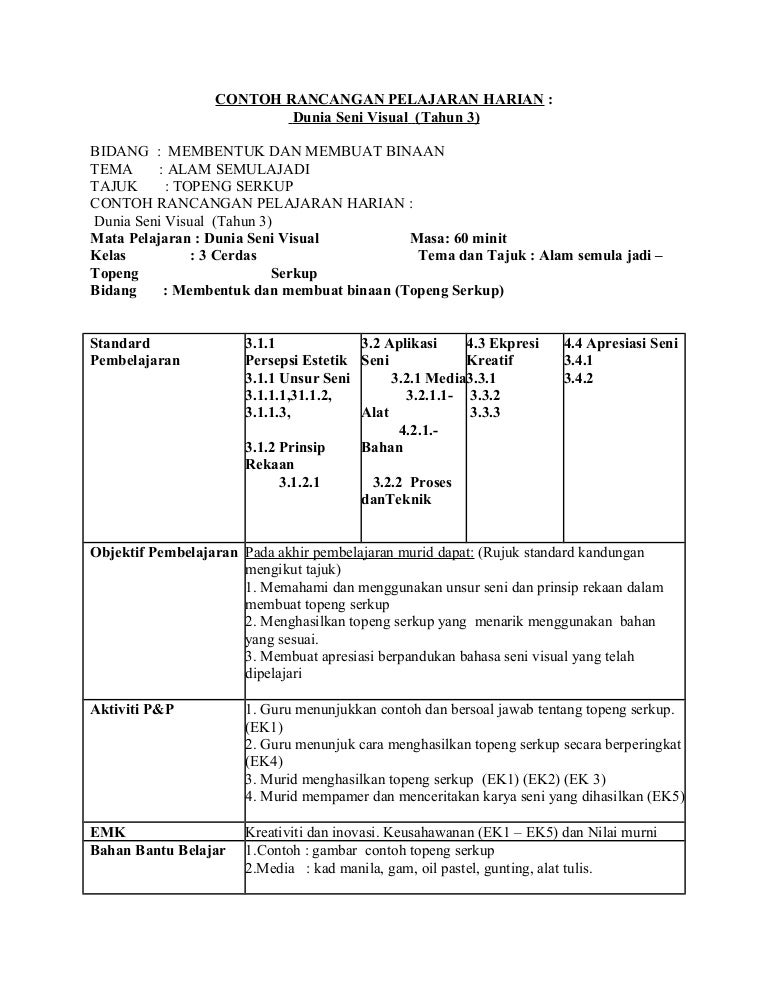 CONTOH RANCANGAN PELAJARAN HARIAN :
Dunia Seni Visual (Tahun 3)

BIDANG : MEMBENTUK DAN MEMBUAT BINAAN
TEMA : ALAM SEMULAJADI
TAJUK : TOPENG SERKUP
CONTOH RANCANGAN PELAJARAN HARIAN :
Dunia Seni Visual (Tahun 3)
Mata Pelajaran : Dunia Seni Visual Masa: 60 minit
Kelas : 3 Cerdas Tema dan Tajuk : Alam semula jadi – Topeng Serkup
Bidang : Membentuk dan membuat binaan (Topeng Serkup)

| Standard Pembelajaran | 3.1.1 Persepsi Estetik 3.1.1 Unsur Seni 3.1.1.1,31.1.2, 3.1.1.3, 3.1.2 Prinsip Rekaan 3.1.2.1 | 3.2 Aplikasi Seni 3.2.1 Media 3.2.1.1- Alat 4.2.1.- Bahan 3.2.2 Proses danTeknik | 4.3 Ekpresi Kreatif 3.3.1 3.3.2 3.3.3 | 4.4 Apresiasi Seni 3.4.1 3.4.2 |
|---|---|---|---|---|
| Objektif Pembelajaran | Pada akhir pembelajaran murid dapat: (Rujuk standard kandungan mengikut tajuk) 1. Memahami dan menggunakan unsur seni dan prinsip rekaan dalam membuat topeng serkup 2. Menghasilkan topeng serkup yang menarik menggunakan bahan yang sesuai. 3. Membuat apresiasi berpandukan bahasa seni visual yang telah dipelajari | | | |
| Aktiviti P&P | 1. Guru menunjukkan contoh dan bersoal jawab tentang topeng serkup. (EK1) 2. Guru menunjuk cara menghasilkan topeng serkup secara berperingkat (EK4) 3. Murid menghasilkan topeng serkup (EK1) (EK2) (EK 3) 4. Murid mempamer dan menceritakan karya seni yang dihasilkan (EK5) | | | |
| EMK | Kreativiti dan inovasi. Keusahawanan (EK1 – EK5) dan Nilai murni | | | |
| Bahan Bantu Belajar | 1.Contoh : gambar contoh topeng serkup 2.Media : kad manila, gam, oil pastel, gunting, alat tulis. | | | |